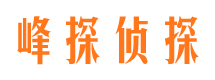 峰探侦探